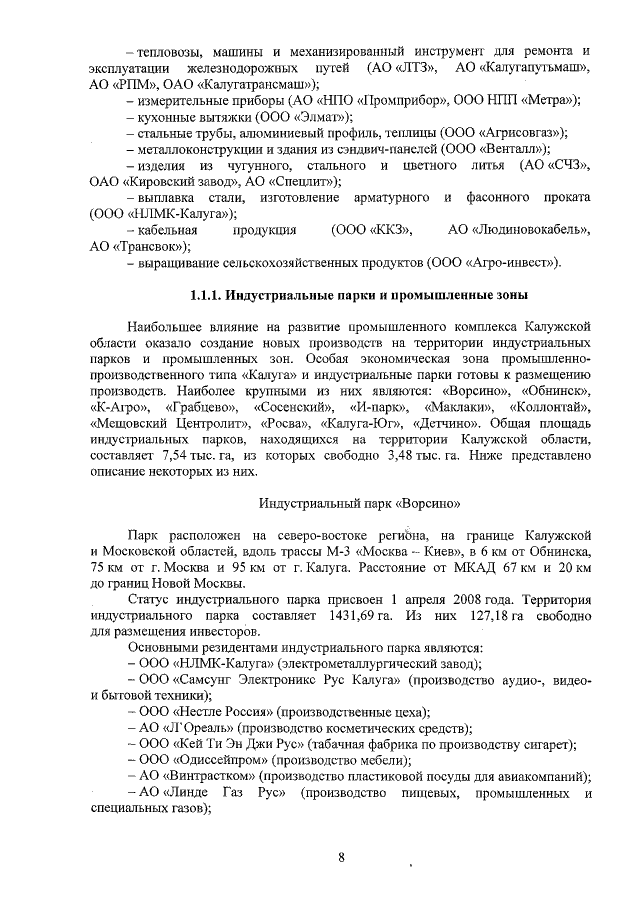 – тепловозы, машины и механизированный инструмент для ремонта и эксплуатации железнодорожных путей (АО «ЛТЗ», АО «Калугапутьмаш», АО «РПМ», ОАО «Калугатрансмаш»);
– измерительные приборы (АО «НПО «Промприбор», ООО НПП «Метра»);
– кухонные вытяжки (ООО «Элмат»);
– стальные трубы, алюминиевый профиль, теплицы (ООО «Агрисовгаз»);
– металлоконструкции и здания из сэндвич-панелей (ООО «Венталл»);
– изделия из чугунного, стального и цветного литья (АО «СЧЗ», ОАО «Кировский завод», АО «Спецлит»);
– выплавка стали, изготовление арматурного и фасонного проката (ООО «НЛМК-Калуга»);
– кабельная продукция (ООО «ККЗ», АО «Людиновокабель», АО «Трансвок»);
– выращивание сельскохозяйственных продуктов (ООО «Агро-инвест»).

1.1.1. Индустриальные парки и промышленные зоны

Наибольшее влияние на развитие промышленного комплекса Калужской области оказало создание новых производств на территории индустриальных парков и промышленных зон. Особая экономическая зона промышленно-производственного типа «Калуга» и индустриальные парки готовы к размещению производств. Наиболее крупными из них являются: «Ворсино», «Обнинск», «К-Агро», «Грабцево», «Сосенский», «И-парк», «Маклаки», «Коллонтай», «Мещовский Центролит», «Росва», «Калуга-Юг», «Детчино». Общая площадь индустриальных парков, находящихся на территории Калужской области, составляет 7,54 тыс. га, из которых свободно 3,48 тыс. га. Ниже представлено описание некоторых из них.

Индустриальный парк «Ворсино»

Парк расположен на северо-востоке региона, на границе Калужской и Московской областей, вдоль трассы М-3 «Москва – Киев», в 6 км от Обнинска, 75 км от г. Москва и 95 км от г. Калуга. Расстояние от МКАД 67 км и 20 км до границ Новой Москвы.

Статус индустриального парка присвоен 1 апреля 2008 года. Территория индустриального парка составляет 1431,69 га. Из них 127,18 га свободно для размещения инвесторов.

Основными резидентами индустриального парка являются:
– ООО «НЛМК-Калуга» (электрометаллургический завод);
– ООО «Самсунг Электроникс Рус Калуга» (производство аудио-, видео- и бытовой техники);
– ООО «Нестле Россия» (производственные цеха);
– АО «Л'Ореаль» (производство косметических средств);
– ООО «Кей Ти Эн Джи Рус» (табачная фабрика по производству сигарет);
– ООО «Одиссейпром» (производство мебели);
– АО «Винтрастком» (производство пластиковой посуды для авиакомпаний);
– АО «Линде Газ Рус» (производство пищевых, промышленных и специальных газов);

8